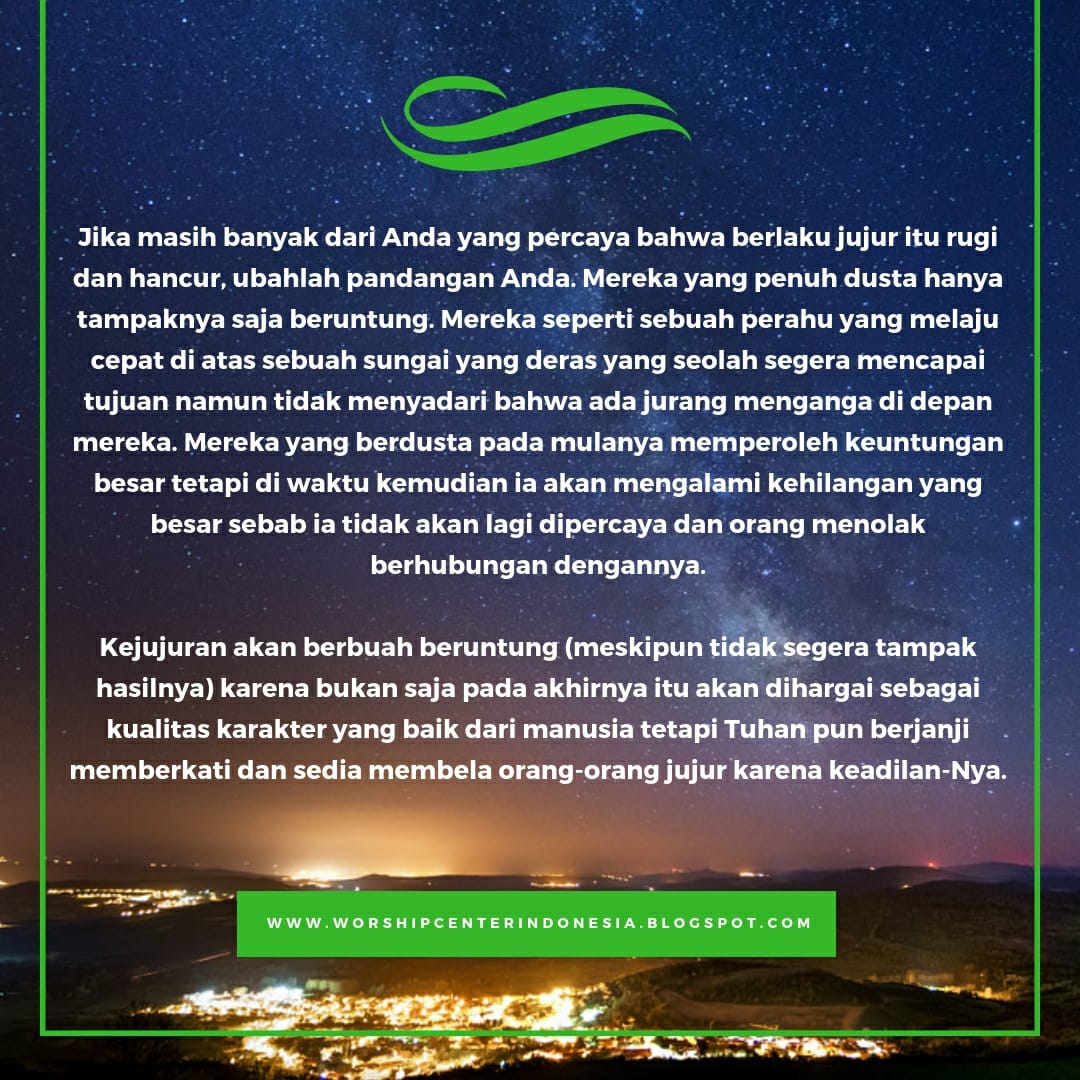 Jika masih banyak dari Anda yang percaya bahwa berlaku jujur itu rugi dan hancur, ubahlah pandangan Anda. Mereka yang penuh dusta hanya tampaknya saja beruntung. Mereka seperti sebuah perahu yang melaju cepat di atas sebuah sungai yang deras yang seolah segera mencapai tujuan namun tidak menyadari bahwa ada jurang menganga di depan mereka. Mereka yang berdusta pada mulanya memperoleh keuntungan besar tetapi di waktu kemudian ia akan mengalami kehilangan yang besar sebab ia tidak akan lagi dipercaya dan orang menolak berhubungan dengannya.

Kejujuran akan berbuah beruntung (meskipun tidak segera tampak hasilnya) karena bukan saja pada akhirnya itu akan dihargai sebagai kualitas karakter yang baik dari manusia tetapi Tuhan pun berjanji memberkati dan sedia membela orang-orang jujur karena keadilan-Nya.

WWW.WORSHIPCENTERINDONESIA.BLOGSPOT.COM